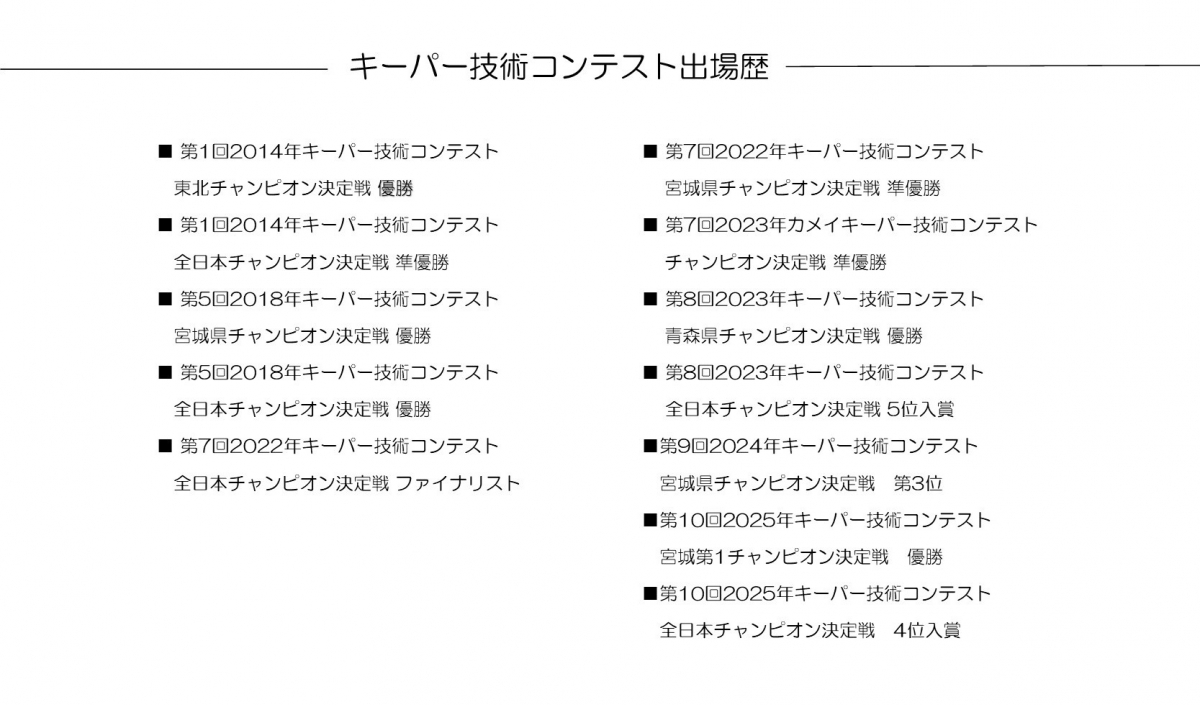 キーパー技術コンテスト出場歴

■ 第1回2014年キーパー技術コンテスト
東北チャンピオン決定戦 優勝

■ 第1回2014年キーパー技術コンテスト
全日本チャンピオン決定戦 準優勝

■ 第5回2018年キーパー技術コンテスト
宮城県チャンピオン決定戦 優勝

■ 第5回2018年キーパー技術コンテスト
全日本チャンピオン決定戦 優勝

■ 第7回2022年キーパー技術コンテスト
全日本チャンピオン決定戦 ファイナリスト

■ 第7回2022年キーパー技術コンテスト
宮城県チャンピオン決定戦 準優勝

■ 第7回2023年カメイキーパー技術コンテスト
チャンピオン決定戦 準優勝

■ 第8回2023年キーパー技術コンテスト
青森県チャンピオン決定戦 優勝

■ 第8回2023年キーパー技術コンテスト
全日本チャンピオン決定戦 5位入賞

■第9回2024年キーパー技術コンテスト
宮城県チャンピオン決定戦　第3位

■第10回2025年キーパー技術コンテスト
宮城第1チャンピオン決定戦　優勝

■第10回2025年キーパー技術コンテスト
全日本チャンピオン決定戦　4位入賞